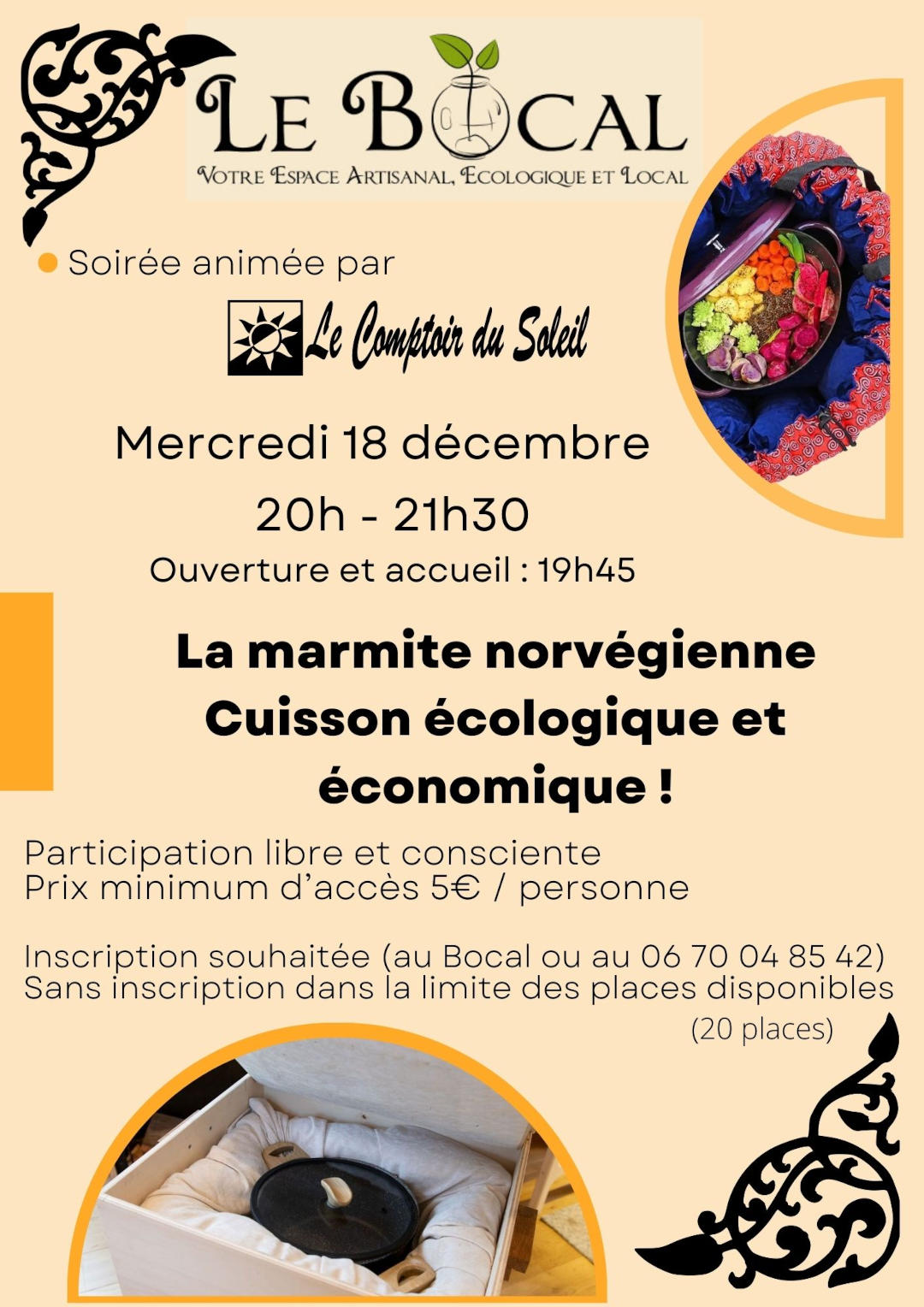 LE BOCAL
VOTRE ESPACE ARTISANAL, ECOLOGIQUE ET LOCAL

• Soirée animée par

Le Comptoir du Soleil

Mercredi 18 décembre
20h - 21h30
Ouverture et accueil : 19h45

La marmite norvégienne
Cuisson écologique et économique !

Participation libre et consciente
Prix minimum d'accès 5€ / personne

Inscription souhaitée (au Bocal ou au 06 70 04 85 42)
Sans inscription dans la limite des places disponibles
(20 places)